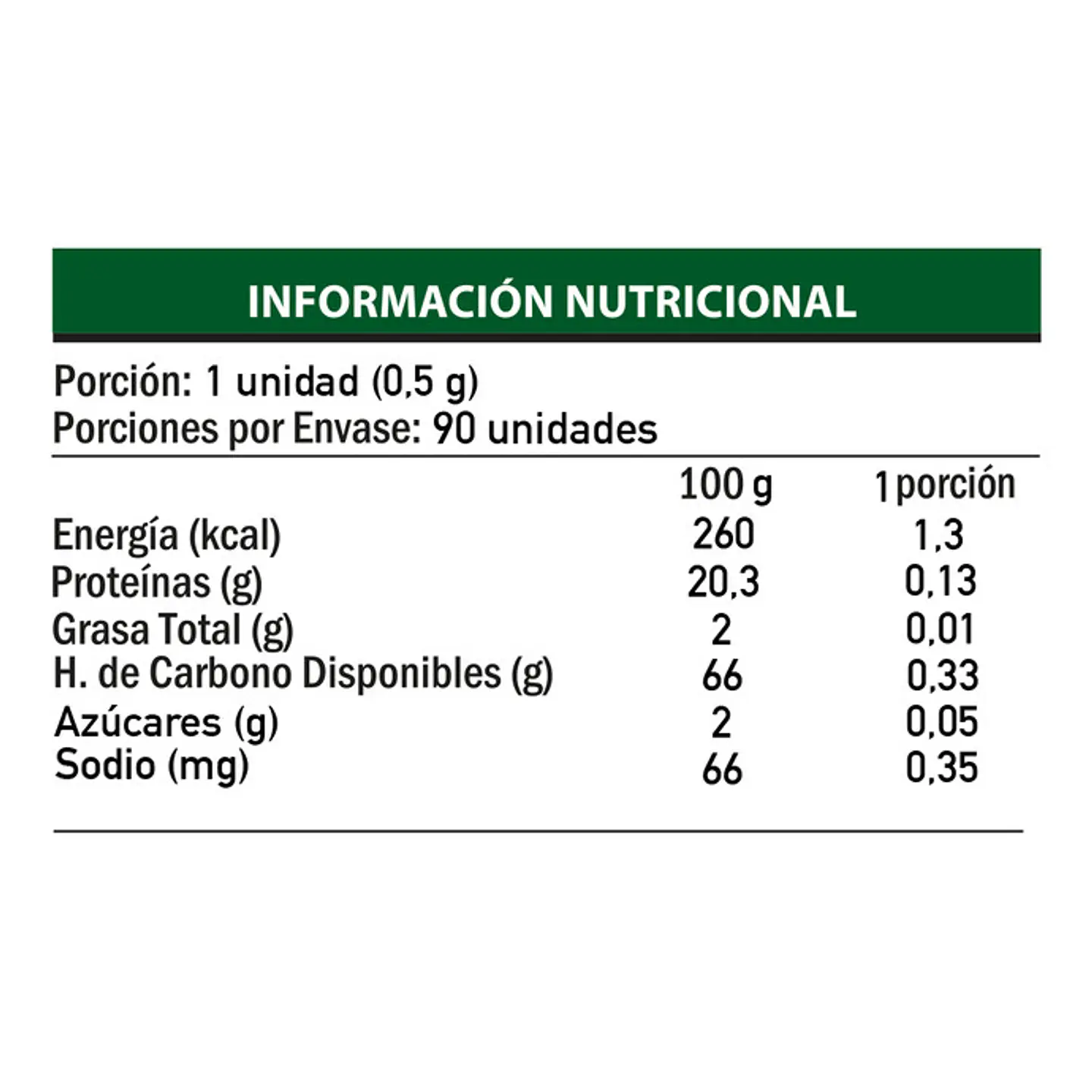 INFORMACIÓN NUTRICIONAL

Porción: 1 unidad (0,5 g)
Porciones por Envase: 90 unidades

| | 100 g | 1 porción |
|---|---|---|
| Energía (kcal) | 260 | 1,3 |
| Proteínas (g) | 20,3 | 0,13 |
| Grasa Total (g) | 2 | 0,01 |
| H. de Carbono Disponibles (g) | 66 | 0,33 |
| Azúcares (g) | 2 | 0,05 |
| Sodio (mg) | 66 | 0,35 |